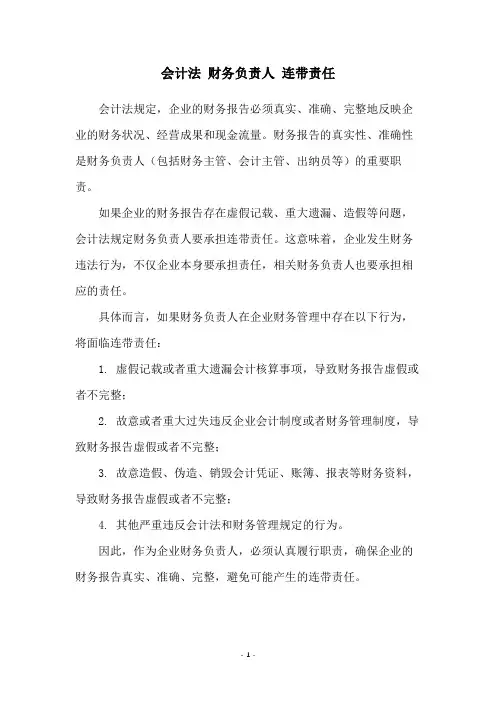 会计法 财务负责人 连带责任

会计法规定，企业的财务报告必须真实、准确、完整地反映企业的财务状况、经营成果和现金流量。财务报告的真实性、准确性是财务负责人（包括财务主管、会计主管、出纳员等）的重要职责。

如果企业的财务报告存在虚假记载、重大遗漏、造假等问题，会计法规定财务负责人要承担连带责任。这意味着，企业发生财务违法行为，不仅企业本身要承担责任，相关财务负责人也要承担相应的责任。

具体而言，如果财务负责人在企业财务管理中存在以下行为，将面临连带责任：

1. 虚假记载或者重大遗漏会计核算事项，导致财务报告虚假或者不完整；

2. 故意或者重大过失违反企业会计制度或者财务管理制度，导致财务报告虚假或者不完整；

3. 故意造假、伪造、销毁会计凭证、账簿、报表等财务资料，导致财务报告虚假或者不完整；

4. 其他严重违反会计法和财务管理规定的行为。

因此，作为企业财务负责人，必须认真履行职责，确保企业的财务报告真实、准确、完整，避免可能产生的连带责任。

- 1 -